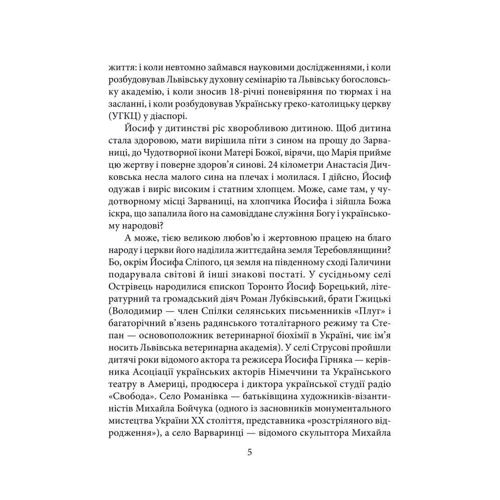 життя: і коли невтомно займався науковими дослідженнями, і коли розбудовував Львівську духовну семінарію та Львівську богословську академію, і коли зносив 18-річні поневіряння по тюрмах і на засланні, і коли розбудовував Українську греко-католицьку церкву (УГКЦ) у діаспорі.

Йосиф у дитинстві ріс хворобливою дитиною. Щоб дитина стала здоровою, мати вирішила піти з сином на прощу до Зарваниці, до Чудотворної ікони Матері Божої, вірячи, що Марія прийме цю жертву і поверне здоров'я синові. 24 кілометри Анастасія Дичковська несла малого сина на плечах і молилася. І дійсно, Йосиф одужав і виріс високим і статним хлопцем. Може, саме там, у чудотворному місці Зарваниці, на хлопчика Йосифа і зійшла Божа іскра, що запалила його на самовіддане служіння Богу і українському народові?

А може, тією великою любов'ю і жертовною працею на благо народу і церкви його наділила життєдайна земля Теребовлянщини? Бо, окрім Йосифа Сліпого, ця земля на південному сході Галичини подарувала світові й інші знакові постаті. У сусідньому селі Острівець народилися єпископ Торонто Йосиф Борецький, літературний та громадський діяч Роман Лубківський, брати Гжицькі (Володимир — член Спілки селянських письменників «Плуг» і багаторічний в'язень радянського тоталітарного режиму та Степан — основоположник ветеринарної біохімії в Україні, чиє ім'я носить Львівська ветеринарна академія). У селі Струсові пройшли дитячі роки відомого актора та режисера Йосифа Гірняка — керівника Асоціації українських акторів Німеччини та Українського театру в Америці, продюсера і диктора української студії радіо «Свобода». Село Романівка — батьківщина художників-візантиністів Михайла Бойчука (одного із засновників монументального мистецтва України XX століття, представника «розстріляного відродження»), а село Варваринці — відомого скульптора Михайла

5